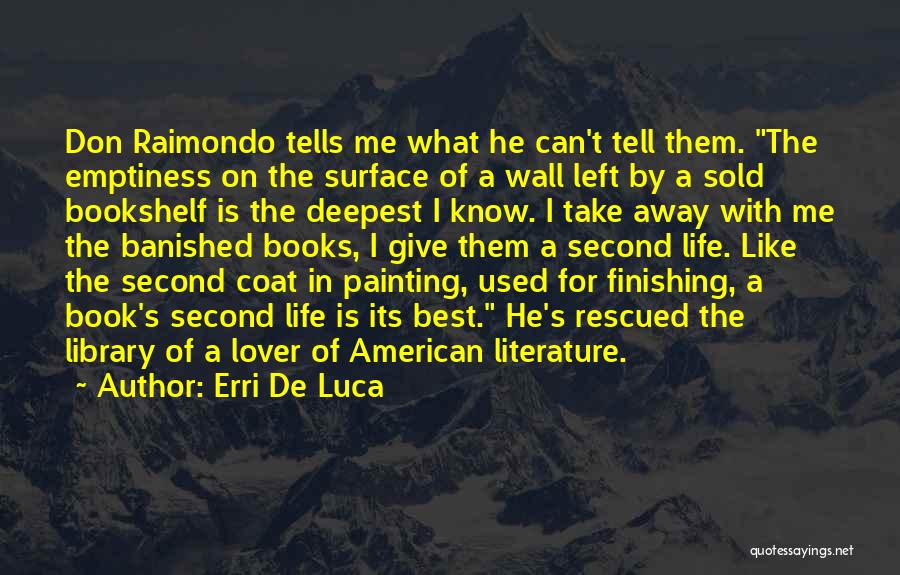 Don Raimondo tells me what he can't tell them. "The emptiness on the surface of a wall left by a sold bookshelf is the deepest I know. I take away with me the banished books, I give them a second life. Like the second coat in painting, used for finishing, a book's second life is its best." He's rescued the library of a lover of American literature.

~ Author: Erri De Luca

quotessayings.net